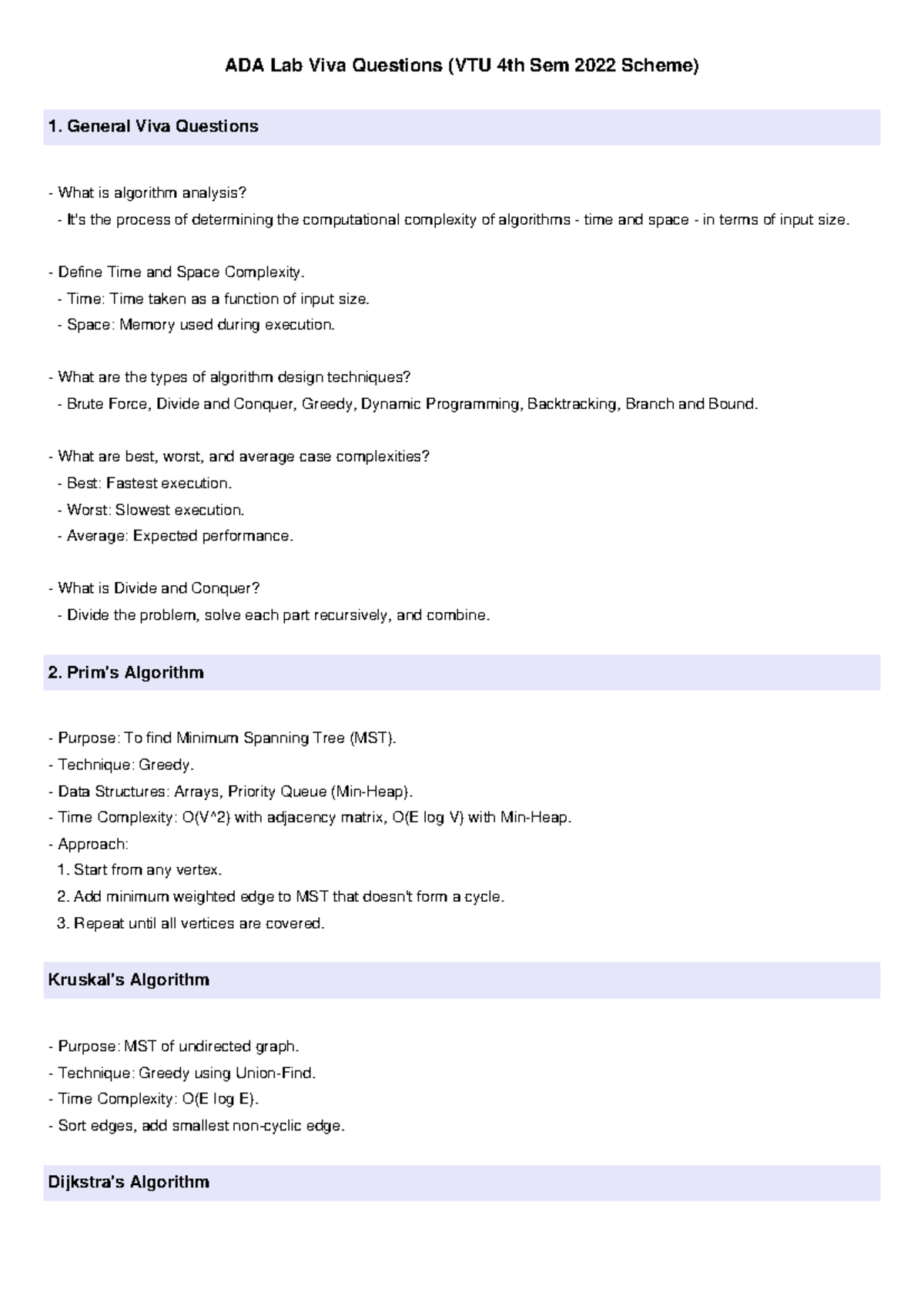 ADA Lab Viva Questions (VTU 4th Sem 2022 Scheme)

1. General Viva Questions

- What is algorithm analysis?
- It's the process of determining the computational complexity of algorithms - time and space - in terms of input size.

- Define Time and Space Complexity.
- Time: Time taken as a function of input size.
- Space: Memory used during execution.

- What are the types of algorithm design techniques?
- Brute Force, Divide and Conquer, Greedy, Dynamic Programming, Backtracking, Branch and Bound.

- What are best, worst, and average case complexities?
- Best: Fastest execution.
- Worst: Slowest execution.
- Average: Expected performance.

- What is Divide and Conquer?
- Divide the problem, solve each part recursively, and combine.

2. Prim's Algorithm

- Purpose: To find Minimum Spanning Tree (MST).
- Technique: Greedy.
- Data Structures: Arrays, Priority Queue (Min-Heap).
- Time Complexity: O(V^2) with adjacency matrix, O(E log V) with Min-Heap.
- Approach:
1. Start from any vertex.
2. Add minimum weighted edge to MST that doesn't form a cycle.
3. Repeat until all vertices are covered.

Kruskal's Algorithm

- Purpose: MST of undirected graph.
- Technique: Greedy using Union-Find.
- Time Complexity: O(E log E).
- Sort edges, add smallest non-cyclic edge.

Dijkstra's Algorithm